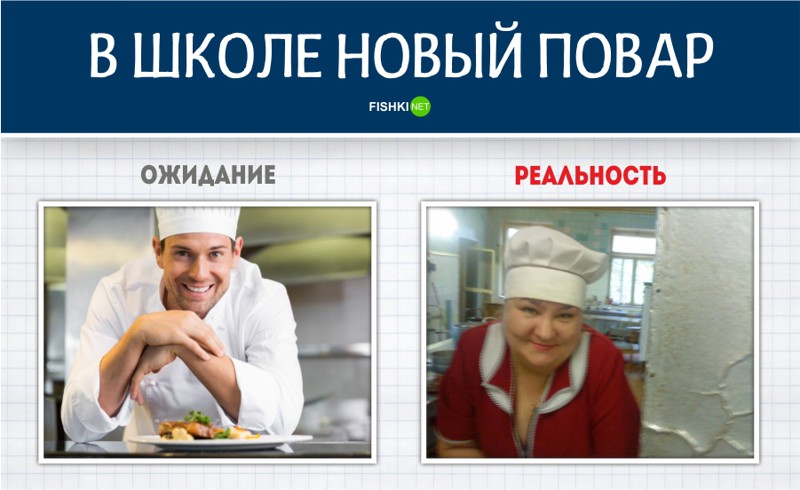 В ШКОЛЕ НОВЫЙ ПОВАР

FISHKI NET

ОЖИДАНИЕ

РЕАЛЬНОСТЬ